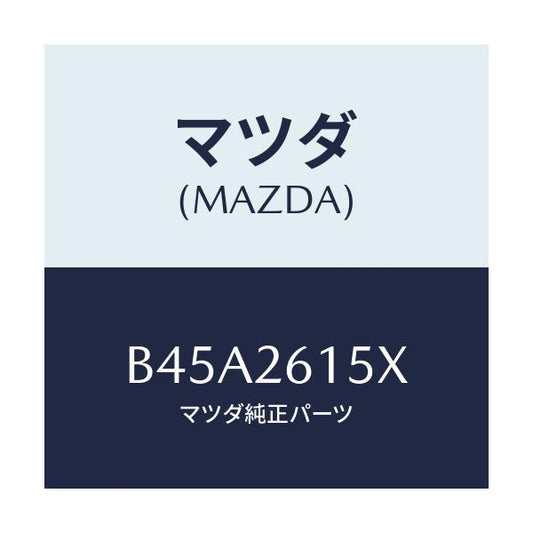 マツダ
(MAZDA)

B45A2615X
マツダ純正パーツ